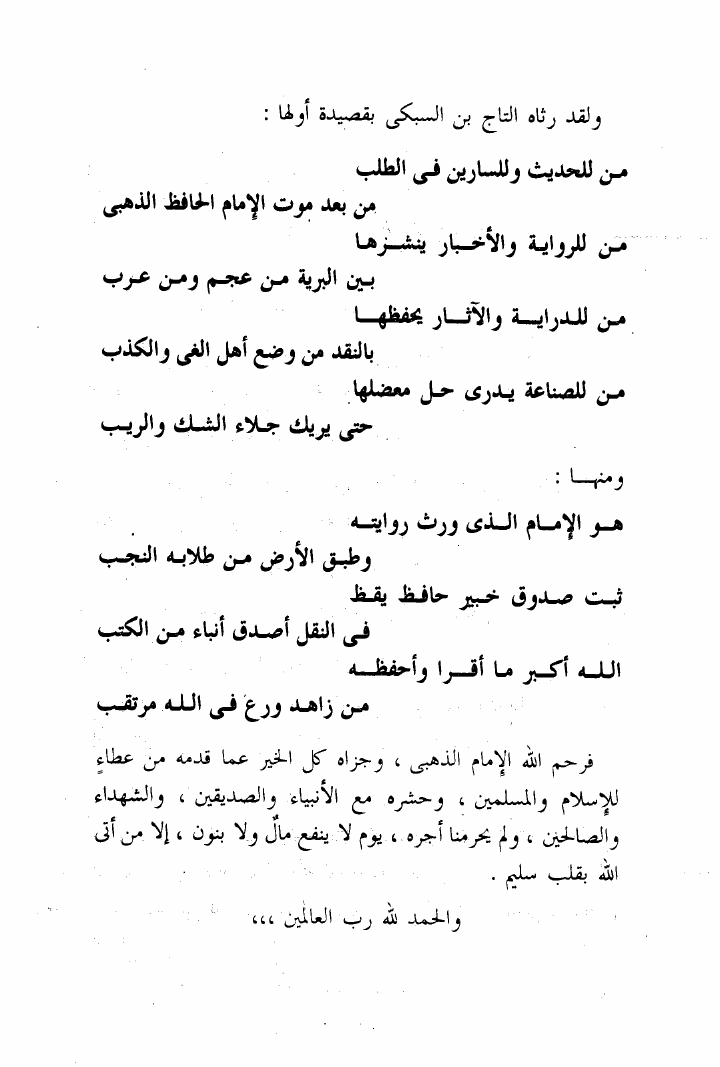 ولقد رثاه التاج بن السبكى بقصيدة أولها :

من للحديث وللسارين فى الطلب
من بعد موت الإمام الحافظ الذهبى
من للرواية والأخبار ينشرها
بين البرية من عجم ومن عرب
من للدراية والآثار يحفظها
بالنقد من وضع أهل الغى والكذب
من للصناعة يدرى حل معضلها
حتى يريك جلاء الشك والريب

ومنها :

هو الإمام الذى ورث روايته
وطبق الأرض من طلابه النجب
ثبت صدوق خبير حافظ يقظ
فى النقل أصدق أنباء من الكتب
الله أكبر ما أقرا وأحفظه
من زاهد ورع فى الله مرتقب

فرحم الله الإمام الذهبى ، وجزاه كل الخير عما قدمه من عطاءٍ للإسلام والمسلمين ، وحشره مع الأنبياء والصديقين ، والشهداء والصالحين ، ولم يحرمنا أجره ، يوم لا ينفع مالٌ ولا بنون ، إلا من أتى الله بقلب سليم .

والحمد لله رب العالمين ،،،